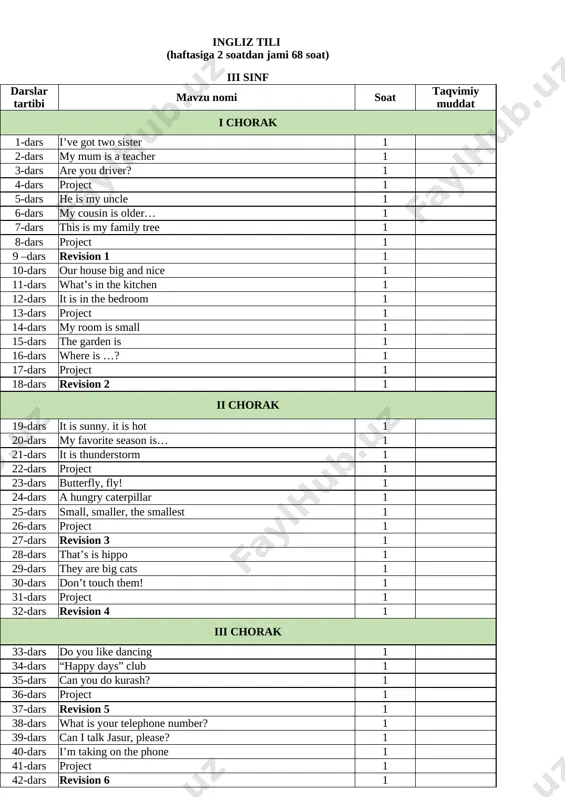 INGLIZ TILI
(haftasiga 2 soatdan jami 68 soat)

III SINF

| Darslar tartibi | Mavzu nomi | Soat | Taqvimiy muddat |
|---|---|---|---|
| I CHORAK | | | |
| 1-dars | I've got two sister | 1 | |
| 2-dars | My mum is a teacher | 1 | |
| 3-dars | Are you driver? | 1 | |
| 4-dars | Project | 1 | |
| 5-dars | He is my uncle | 1 | |
| 6-dars | My cousin is older… | 1 | |
| 7-dars | This is my family tree | 1 | |
| 8-dars | Project | 1 | |
| 9 –dars | **Revision 1** | 1 | |
| 10-dars | Our house big and nice | 1 | |
| 11-dars | What's in the kitchen | 1 | |
| 12-dars | It is in the bedroom | 1 | |
| 13-dars | Project | 1 | |
| 14-dars | My room is small | 1 | |
| 15-dars | The garden is | 1 | |
| 16-dars | Where is …? | 1 | |
| 17-dars | Project | 1 | |
| 18-dars | **Revision 2** | 1 | |
| II CHORAK | | | |
| 19-dars | It is sunny. it is hot | 1 | |
| 20-dars | My favorite season is… | 1 | |
| 21-dars | It is thunderstorm | 1 | |
| 22-dars | Project | 1 | |
| 23-dars | Butterfly, fly! | 1 | |
| 24-dars | A hungry caterpillar | 1 | |
| 25-dars | Small, smaller, the smallest | 1 | |
| 26-dars | Project | 1 | |
| 27-dars | **Revision 3** | 1 | |
| 28-dars | That's is hippo | 1 | |
| 29-dars | They are big cats | 1 | |
| 30-dars | Don't touch them! | 1 | |
| 31-dars | Project | 1 | |
| 32-dars | **Revision 4** | 1 | |
| III CHORAK | | | |
| 33-dars | Do you like dancing | 1 | |
| 34-dars | "Happy days" club | 1 | |
| 35-dars | Can you do kurash? | 1 | |
| 36-dars | Project | 1 | |
| 37-dars | **Revision 5** | 1 | |
| 38-dars | What is your telephone number? | 1 | |
| 39-dars | Can I talk Jasur, please? | 1 | |
| 40-dars | I'm taking on the phone | 1 | |
| 41-dars | Project | 1 | |
| 42-dars | **Revision 6** | 1 | |

FaylHub.uz